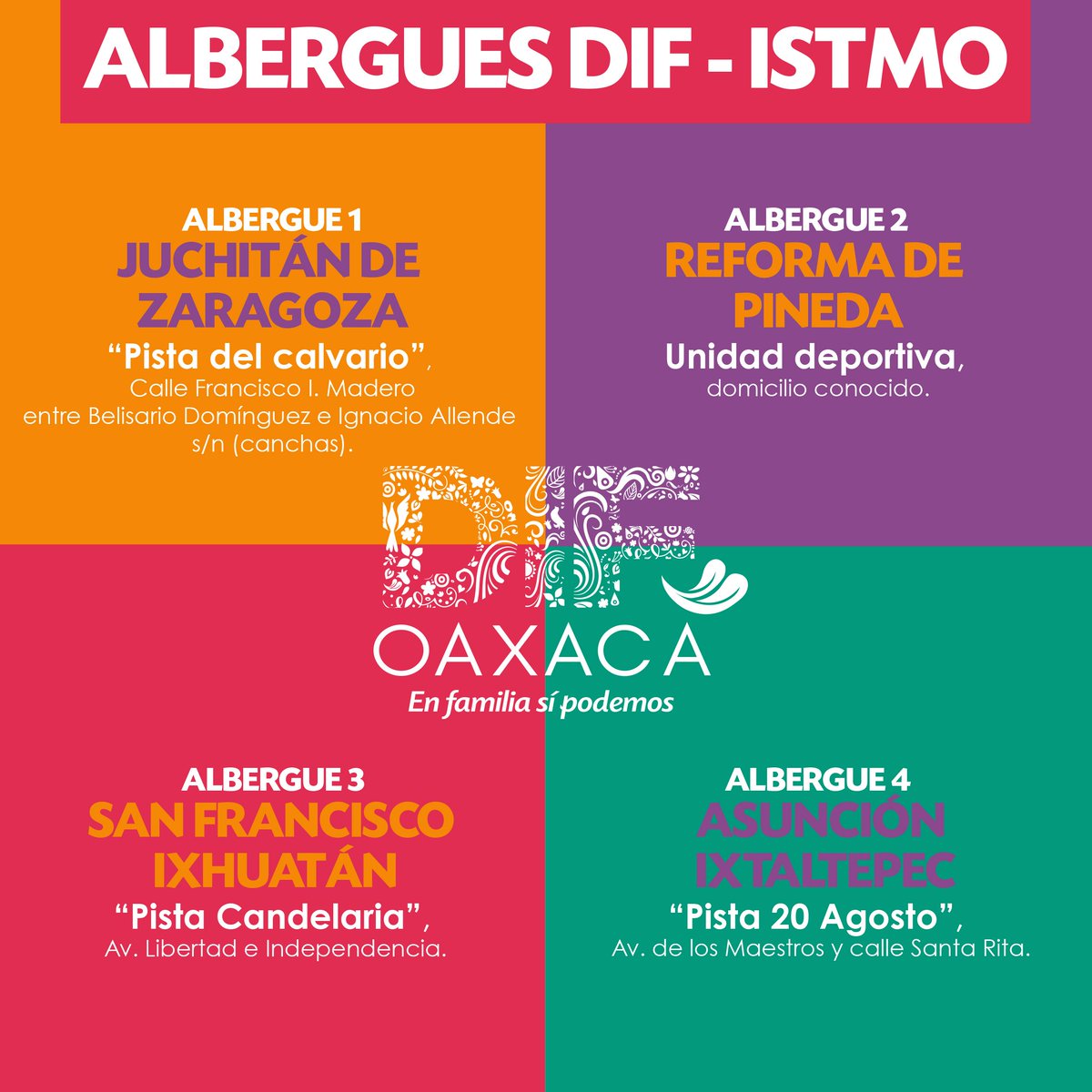 ALBERGUES DIF - ISTMO

ALBERGUE 1
JUCHITÁN DE ZARAGOZA
"Pista del calvario",
Calle Francisco I. Madero
entre Belisario Domínguez e Ignacio Allende
s/n (canchas).

ALBERGUE 2
REFORMA DE PINEDA
Unidad deportiva,
domicilio conocido.

DIF
OAXACA
En familia sí podemos

ALBERGUE 3
SAN FRANCISCO IXHUATÁN
"Pista Candelaria",
Av. Libertad e Independencia.

ALBERGUE 4
ASUNCIÓN IXTALTEPEC
"Pista 20 Agosto",
Av. de los Maestros y calle Santa Rita.